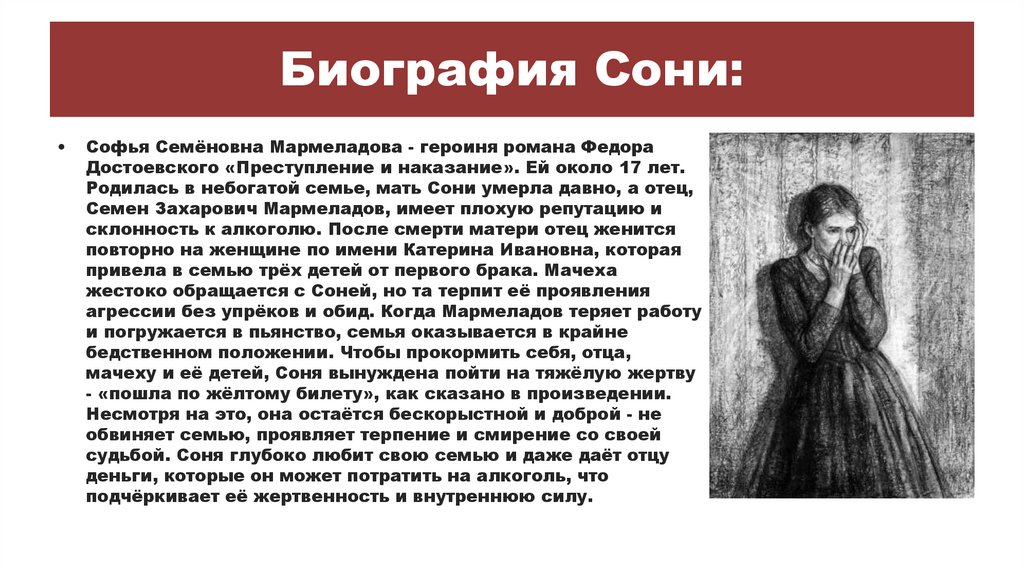 Биография Сони:

• Софья Семёновна Мармеладова - героиня романа Федора Достоевского «Преступление и наказание». Ей около 17 лет. Родилась в небогатой семье, мать Сони умерла давно, а отец, Семен Захарович Мармеладов, имеет плохую репутацию и склонность к алкоголю. После смерти матери отец женится повторно на женщине по имени Катерина Ивановна, которая привела в семью трёх детей от первого брака. Мачеха жестоко обращается с Соней, но та терпит её проявления агрессии без упрёков и обид. Когда Мармеладов теряет работу и погружается в пьянство, семья оказывается в крайне бедственном положении. Чтобы прокормить себя, отца, мачеху и её детей, Соня вынуждена пойти на тяжёлую жертву - «пошла по жёлтому билету», как сказано в произведении. Несмотря на это, она остаётся бескорыстной и доброй - не обвиняет семью, проявляет терпение и смирение со своей судьбой. Соня глубоко любит свою семью и даже даёт отцу деньги, которые он может потратить на алкоголь, что подчёркивает её жертвенность и внутреннюю силу.